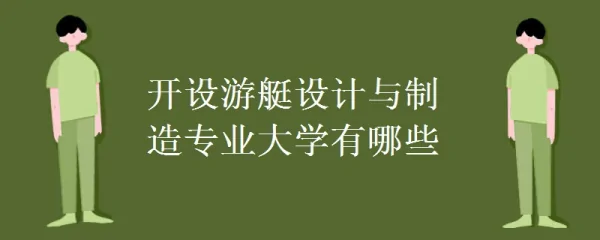 开设游艇设计与制造专业大学有哪些